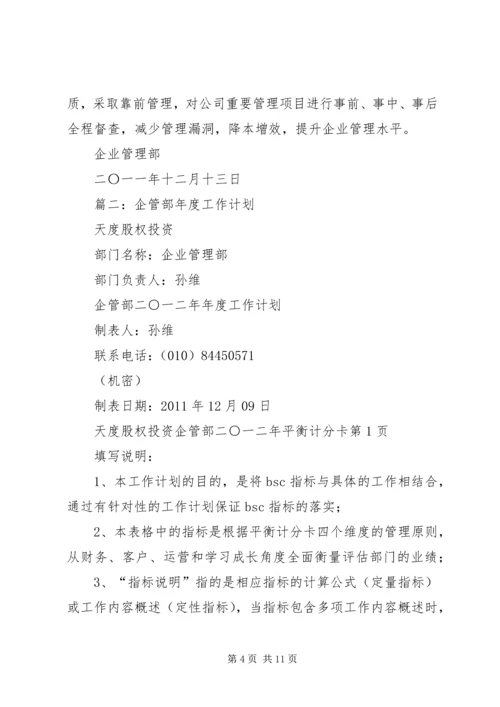 质，采取靠前管理，对公司重要管理项目进行事前、事中、事后全程督查，减少管理漏洞，降本增效，提升企业管理水平。

企业管理部

二〇一一年十二月十三日

篇二：企管部年度工作计划

天度股权投资

部门名称：企业管理部

部门负责人：孙维

企管部二〇一二年年度工作计划

制表人：孙维

联系电话：（010）84450571

（机密）

制表日期：2011 年 12 月 09 日

天度股权投资企管部二〇一二年平衡计分卡第 1 页

填写说明：

1、本工作计划的目的，是将 bsc 指标与具体的工作相结合，通过有针对性的工作计划保证 bsc 指标的落实；

2、本表格中的指标是根据平衡计分卡四个维度的管理原则，从财务、客户、运营和学习成长角度全面衡量评估部门的业绩；

3、“指标说明”指的是相应指标的计算公式（定量指标）或工作内容概述（定性指标），当指标包含多项工作内容概述时，

第 4 页 共 11 页